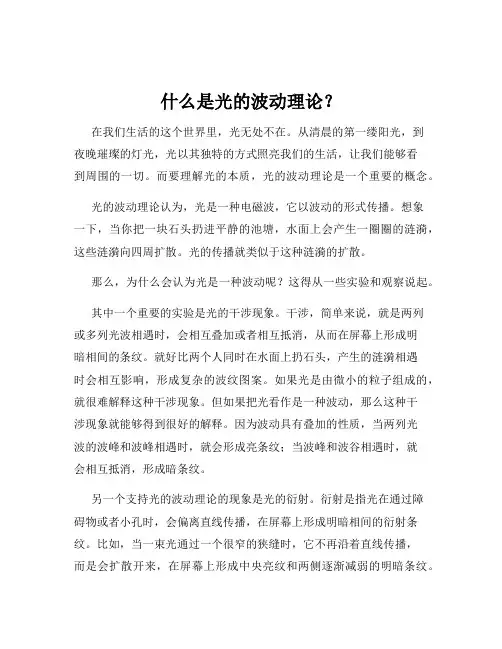 什么是光的波动理论？

在我们生活的这个世界里，光无处不在。从清晨的第一缕阳光，到夜晚璀璨的灯光，光以其独特的方式照亮我们的生活，让我们能够看到周围的一切。而要理解光的本质，光的波动理论是一个重要的概念。

光的波动理论认为，光是一种电磁波，它以波动的形式传播。想象一下，当你把一块石头扔进平静的池塘，水面上会产生一圈圈的涟漪，这些涟漪向四周扩散。光的传播就类似于这种涟漪的扩散。

那么，为什么会认为光是一种波动呢？这得从一些实验和观察说起。

其中一个重要的实验是光的干涉现象。干涉，简单来说，就是两列或多列光波相遇时，会相互叠加或者相互抵消，从而在屏幕上形成明暗相间的条纹。就好比两个人同时在水面上扔石头，产生的涟漪相遇时会相互影响，形成复杂的波纹图案。如果光是由微小的粒子组成的，就很难解释这种干涉现象。但如果把光看作是一种波动，那么这种干涉现象就能够得到很好的解释。因为波动具有叠加的性质，当两列光波的波峰和波峰相遇时，就会形成亮条纹；当波峰和波谷相遇时，就会相互抵消，形成暗条纹。

另一个支持光的波动理论的现象是光的衍射。衍射是指光在通过障碍物或者小孔时，会偏离直线传播，在屏幕上形成明暗相间的衍射条纹。比如，当一束光通过一个很窄的狭缝时，它不再沿着直线传播，而是会扩散开来，在屏幕上形成中央亮纹和两侧逐渐减弱的明暗条纹。